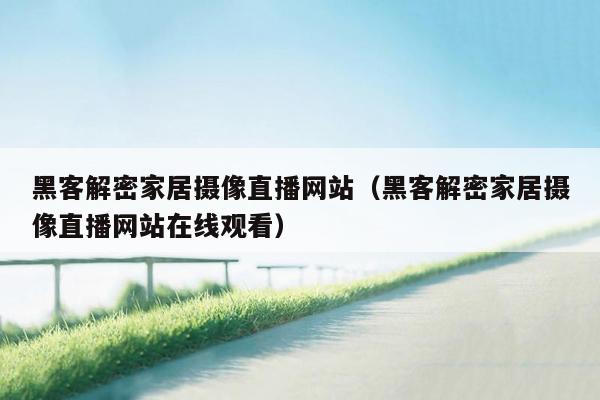 黑客解密家居摄像直播网站（黑客解密家居摄像直播网站在线观看）